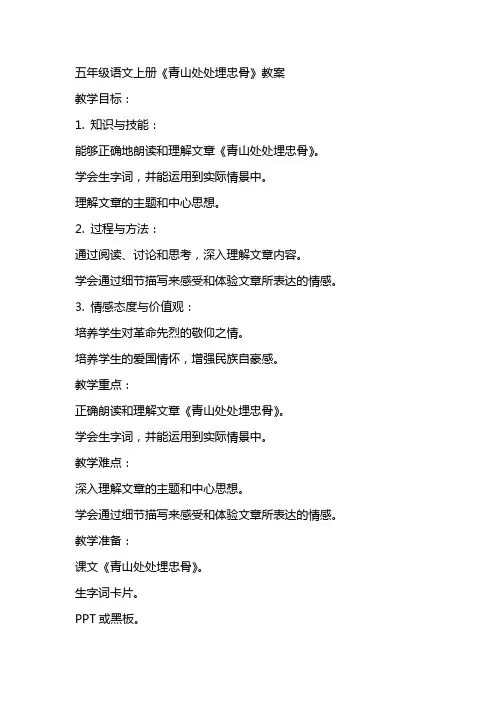 五年级语文上册《青山处处埋忠骨》教案

教学目标：

1. 知识与技能：

能够正确地朗读和理解文章《青山处处埋忠骨》。

学会生字词，并能运用到实际情景中。

理解文章的主题和中心思想。

2. 过程与方法：

通过阅读、讨论和思考，深入理解文章内容。

学会通过细节描写来感受和体验文章所表达的情感。

3. 情感态度与价值观：

培养学生对革命先烈的敬仰之情。

培养学生的爱国情怀，增强民族自豪感。

教学重点：

正确朗读和理解文章《青山处处埋忠骨》。

学会生字词，并能运用到实际情景中。

教学难点：

深入理解文章的主题和中心思想。

学会通过细节描写来感受和体验文章所表达的情感。

教学准备：

课文《青山处处埋忠骨》。

生字词卡片。

PPT 或黑板。